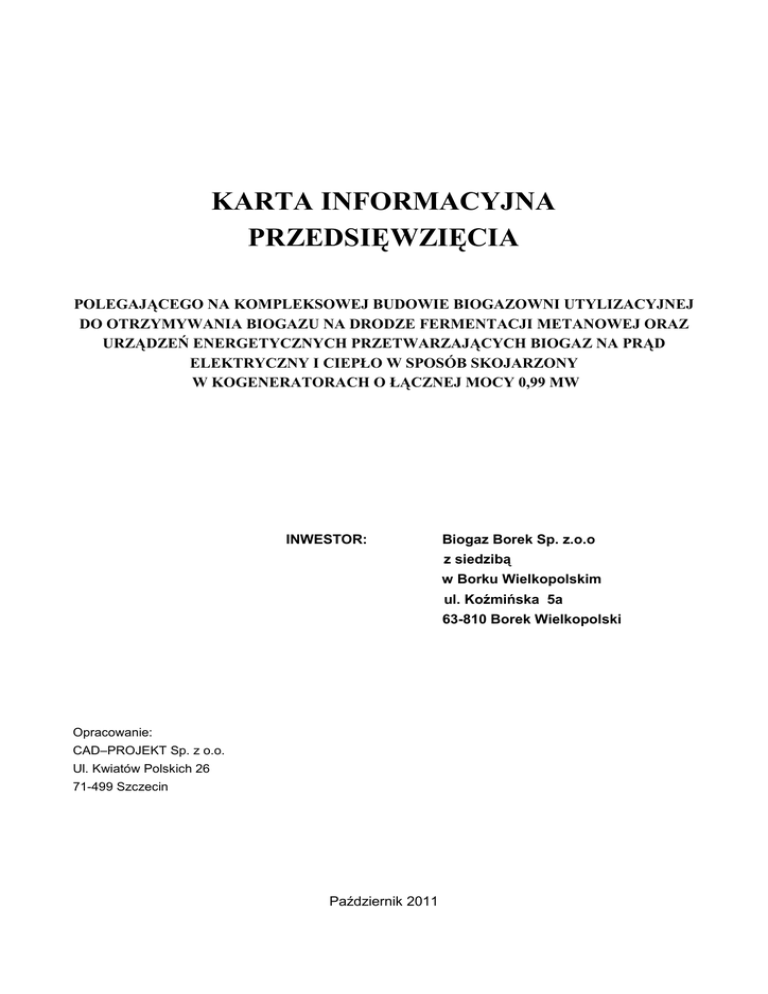 KARTA INFORMACYJNA
PRZEDSIĘWZIĘCIA

POLEGAJĄCEGO NA KOMPLEKSOWEJ BUDOWIE BIOGAZOWNI UTYLIZACYJNEJ DO OTRZYMYWANIA BIOGAZU NA DRODZE FERMENTACJI METANOWEJ ORAZ URZĄDZEŃ ENERGETYCZNYCH PRZETWARZAJĄCYCH BIOGAZ NA PRĄD ELEKTRYCZNY I CIEPŁO W SPOSÓB SKOJARZONY W KOGENERATORACH O ŁĄCZNEJ MOCY 0,99 MW

INWESTOR:

Biogaz Borek Sp. z.o.o
z siedzibą
w Borku Wielkopolskim
ul. Koźmińska 5a
63-810 Borek Wielkopolski

Opracowanie:
CAD–PROJEKT Sp. z o.o.
Ul. Kwiatów Polskich 26
71-499 Szczecin

Październik 2011